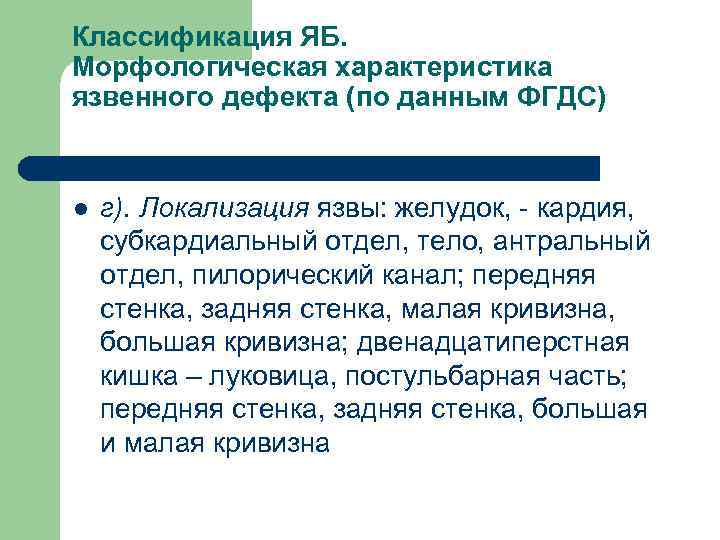 Классификация ЯБ.
Морфологическая характеристика язвенного дефекта (по данным ФГДС)

• г). Локализация язвы: желудок, - кардия, субкардиальный отдел, тело, антральный отдел, пилорический канал; передняя стенка, задняя стенка, малая кривизна, большая кривизна; двенадцатиперстная кишка – луковица, постульбарная часть; передняя стенка, задняя стенка, большая и малая кривизна